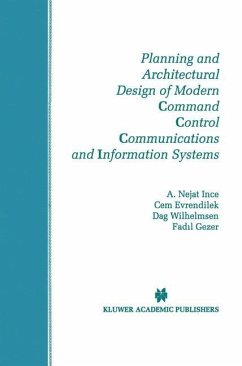 Planning and Architectural Design of Modern Command Control Communications and Information Systems

A. Nejat Ince
Cem Evrendilek
Dag Wilhelmsen
Fadıl Gezer

KLUWER ACADEMIC PUBLISHERS